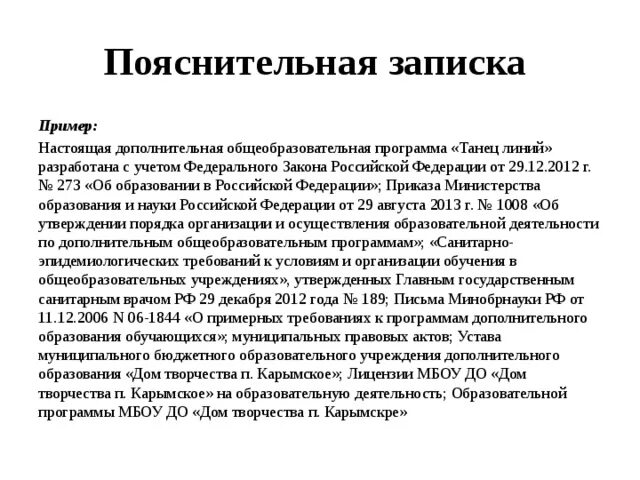 Пояснительная записка

Пример:

Настоящая дополнительная общеобразовательная программа «Танец линий» разработана с учетом Федерального Закона Российской Федерации от 29.12.2012 г. № 273 «Об образовании в Российской Федерации»; Приказа Министерства образования и науки Российской Федерации от 29 августа 2013 г. № 1008 «Об утверждении порядка организации и осуществления образовательной деятельности по дополнительным общеобразовательным программам»; «Санитарно-эпидемиологических требований к условиям и организации обучения в общеобразовательных учреждениях», утвержденных Главным государственным санитарным врачом РФ 29 декабря 2012 года № 189; Письма Минобрнауки РФ от 11.12.2006 N 06-1844 «О примерных требованиях к программам дополнительного образования обучающихся»; муниципальных правовых актов; Устава муниципального бюджетного образовательного учреждения дополнительного образования «Дом творчества п. Карымское»; Лицензии МБОУ ДО «Дом творчества п. Карымское» на образовательную деятельность; Образовательной программы МБОУ ДО «Дом творчества п. Карымскре»